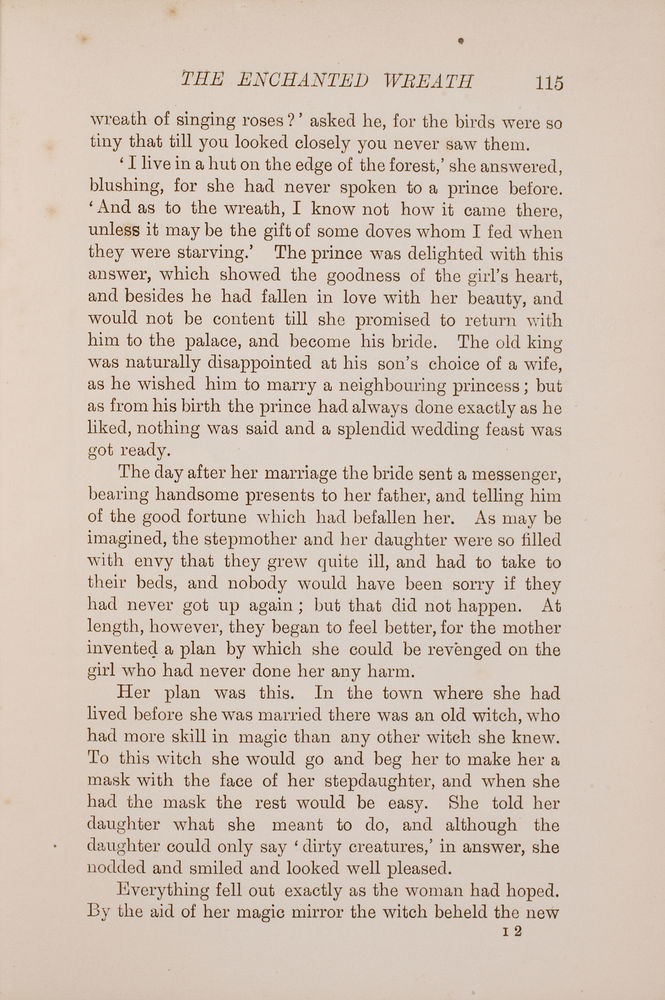 THE ENCHANTED WREATH 115

wreath of singing roses?' asked he, for the birds were so tiny that till you looked closely you never saw them.

'I live in a hut on the edge of the forest,' she answered, blushing, for she had never spoken to a prince before. 'And as to the wreath, I know not how it came there, unless it may be the gift of some doves whom I fed when they were starving.' The prince was delighted with this answer, which showed the goodness of the girl's heart, and besides he had fallen in love with her beauty, and would not be content till she promised to return with him to the palace, and become his bride. The old king was naturally disappointed at his son's choice of a wife, as he wished him to marry a neighbouring princess; but as from his birth the prince had always done exactly as he liked, nothing was said and a splendid wedding feast was got ready.

The day after her marriage the bride sent a messenger, bearing handsome presents to her father, and telling him of the good fortune which had befallen her. As may be imagined, the stepmother and her daughter were so filled with envy that they grew quite ill, and had to take to their beds, and nobody would have been sorry if they had never got up again; but that did not happen. At length, however, they began to feel better, for the mother invented a plan by which she could be revenged on the girl who had never done her any harm.

Her plan was this. In the town where she had lived before she was married there was an old witch, who had more skill in magic than any other witch she knew. To this witch she would go and beg her to make her a mask with the face of her stepdaughter, and when she had the mask the rest would be easy. She told her daughter what she meant to do, and although the daughter could only say 'dirty creatures,' in answer, she nodded and smiled and looked well pleased.

Everything fell out exactly as the woman had hoped. By the aid of her magic mirror the witch beheld the new

I 2